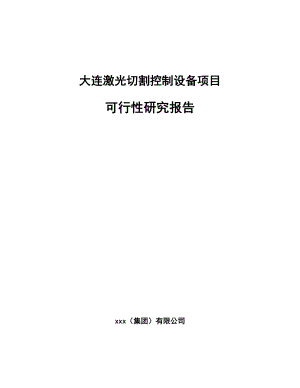 大连激光切割控制设备项目

可行性研究报告

xxx（集团）有限公司